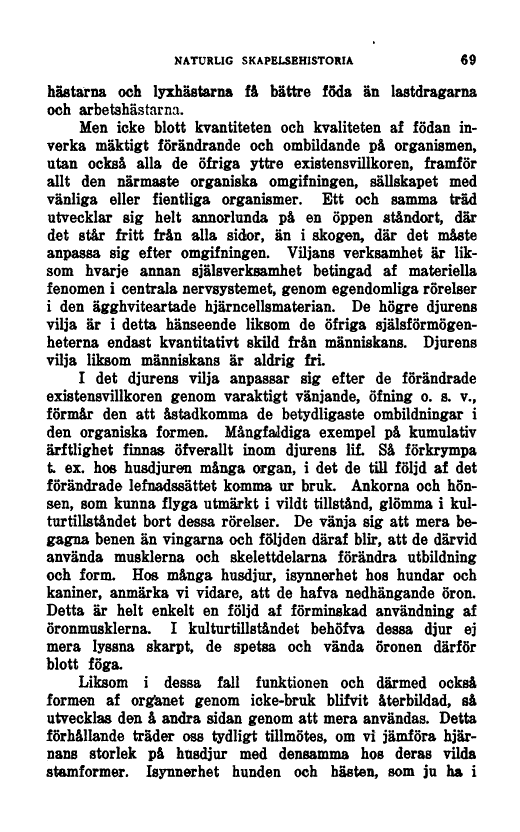 NATURLIG SKAPELSEHISTORIA 69

hästarna och lyxhästarna få bättre föda än lastdragarna och arbetshästarna.

Men icke blott kvantiteten och kvaliteten af födan inverka mäktigt förändrande och ombildande på organismen, utan också alla de öfriga yttre existensvillkoren, framför allt den närmaste organiska omgifningen, sällskapet med vänliga eller fientliga organismer. Ett och samma träd utvecklar sig helt annorlunda på en öppen ståndort, där det står fritt från alla sidor, än i skogen, där det måste anpassa sig efter omgifningen. Viljans verksamhet är liksom hvarje annan själsverksamhet betingad af materiella fenomen i centrala nervsystemet, genom egendomliga rörelser i den ägghviteartade hjärncellsmaterian. De högre djurens vilja är i detta hänseende liksom de öfriga själsförmögenheterna endast kvantitativt skild från människans. Djurens vilja liksom människans är aldrig fri.

I det djurens vilja anpassar sig efter de förändrade existensvillkoren genom varaktigt vänjande, öfning o. s. v., förmår den att åstadkomma de betydligaste ombildningar i den organiska formen. Mångfaldiga exempel på kumulativ ärftlighet finnas öfverallt inom djurens lif. Så förkrympa t. ex. hos husdjuren många organ, i det de till följd af det förändrade lefnadssättet komma ur bruk. Ankorna och hönsen, som kunna flyga utmärkt i vildt tillstånd, glömma i kulturtillståndet bort dessa rörelser. De vänja sig att mera begagna benen än vingarna och följden däraf blir, att de därvid använda musklerna och skelettdelarna förändra utbildning och form. Hos många husdjur, isynnerhet hos hundar och kaniner, anmärka vi vidare, att de hafva nedhängande öron. Detta är helt enkelt en följd af förminskad användning af öronmusklerna. I kulturtillståndet behöfva dessa djur ej mera lyssna skarpt, de spetsa och vända öronen därför blott föga.

Liksom i dessa fall funktionen och därmed också formen af organet genom icke-bruk blifvit återbildad, så utvecklas den å andra sidan genom att mera användas. Detta förhållande träder oss tydligt tillmötes, om vi jämföra hjärnans storlek på husdjur med densamma hos deras vilda stamformer. Isynnerhet hunden och hästen, som ju ha i